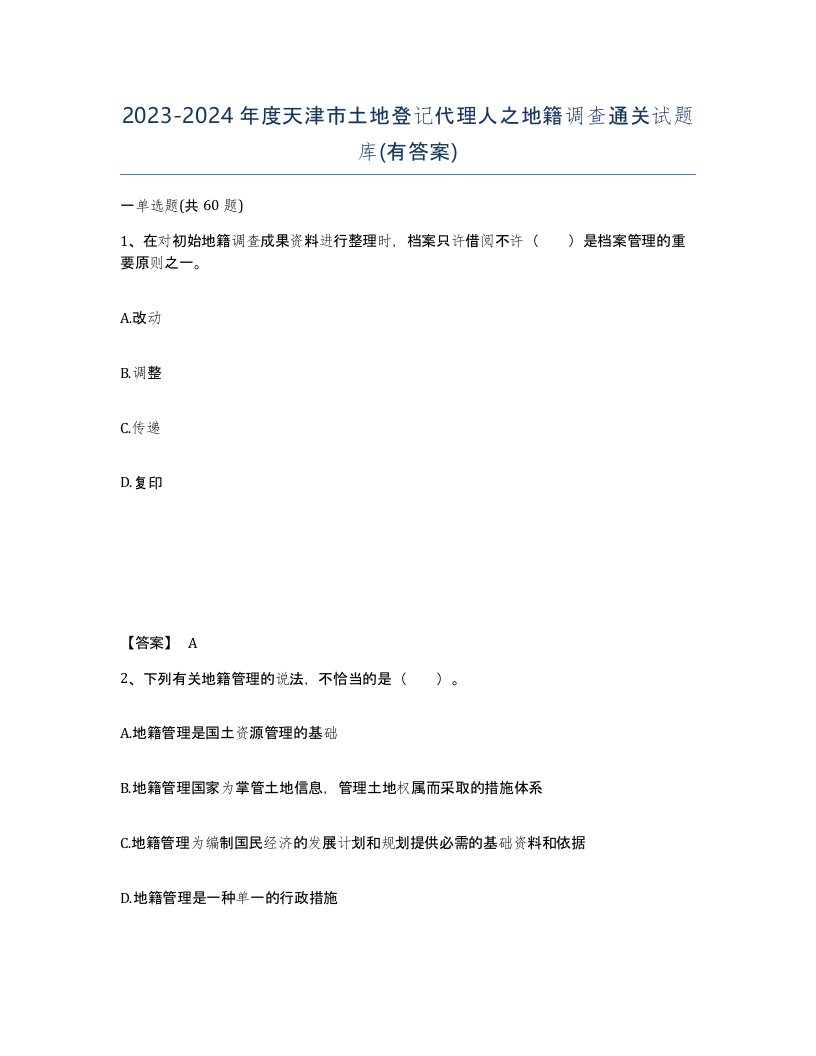 2023-2024年度天津市土地登记代理人之地籍调查通关试题库(有答案)

一单选题(共 60 题)

1、在对初始地籍调查成果资料进行整理时，档案只许借阅不许（　　）是档案管理的重要原则之一。

A.改动

B.调整

C.传递

D.复印

【答案】 A

2、下列有关地籍管理的说法，不恰当的是（　　）。

A.地籍管理是国土资源管理的基础

B.地籍管理国家为掌管土地信息，管理土地权属而采取的措施体系

C.地籍管理为编制国民经济的发展计划和规划提供必需的基础资料和依据

D.地籍管理是一种单一的行政措施